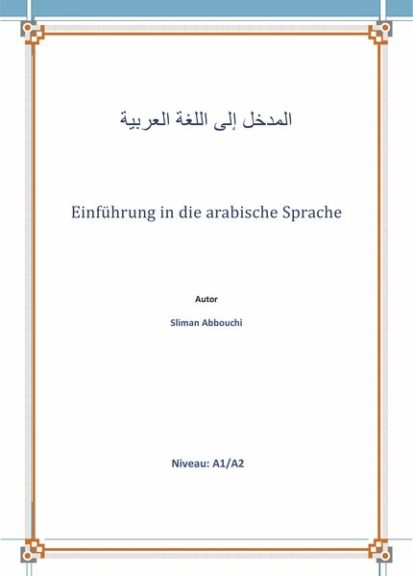 المدخل إلى اللغة العربية

Einführung in die arabische Sprache

Autor

Sliman Abbouchi

Niveau: A1/A2